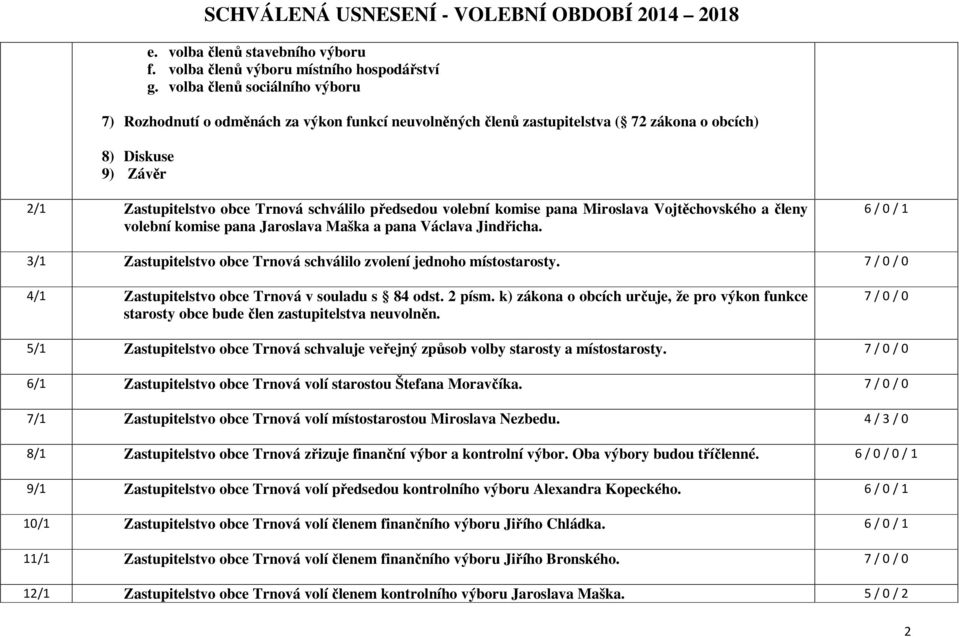 SCHVÁLENÁ USNESENÍ - VOLEBNÍ OBDOBÍ 2014 – 2018

e. volba členů stavebního výboru
f. volba členů výboru místního hospodářství
g. volba členů sociálního výboru

7) Rozhodnutí o odměnách za výkon funkcí neuvolněných členů zastupitelstva (§ 72 zákona o obcích)

8) Diskuse
9) Závěr

| | | |
|---|---|---|
| 2/1 | Zastupitelstvo obce Trnová schválilo předsedou volební komise pana Miroslava Vojtěchovského a členy volební komise pana Jaroslava Maška a pana Václava Jindřicha. | 6 / 0 / 1 |
| 3/1 | Zastupitelstvo obce Trnová schválilo zvolení jednoho místostarosty. | 7 / 0 / 0 |
| 4/1 | Zastupitelstvo obce Trnová v souladu s § 84 odst. 2 písm. k) zákona o obcích určuje, že pro výkon funkce starosty obce bude člen zastupitelstva neuvolněn. | 7 / 0 / 0 |
| 5/1 | Zastupitelstvo obce Trnová schvaluje veřejný způsob volby starosty a místostarosty. | 7 / 0 / 0 |
| 6/1 | Zastupitelstvo obce Trnová volí starostou Štefana Moravčíka. | 7 / 0 / 0 |
| 7/1 | Zastupitelstvo obce Trnová volí místostarostou Miroslava Nezbedu. | 4 / 3 / 0 |
| 8/1 | Zastupitelstvo obce Trnová zřizuje finanční výbor a kontrolní výbor. Oba výbory budou tříčlenné. | 6 / 0 / 0 / 1 |
| 9/1 | Zastupitelstvo obce Trnová volí předsedou kontrolního výboru Alexandra Kopeckého. | 6 / 0 / 1 |
| 10/1 | Zastupitelstvo obce Trnová volí členem finančního výboru Jiřího Chládka. | 6 / 0 / 1 |
| 11/1 | Zastupitelstvo obce Trnová volí členem finančního výboru Jiřího Bronského. | 7 / 0 / 0 |
| 12/1 | Zastupitelstvo obce Trnová volí členem kontrolního výboru Jaroslava Maška. | 5 / 0 / 2 |

2